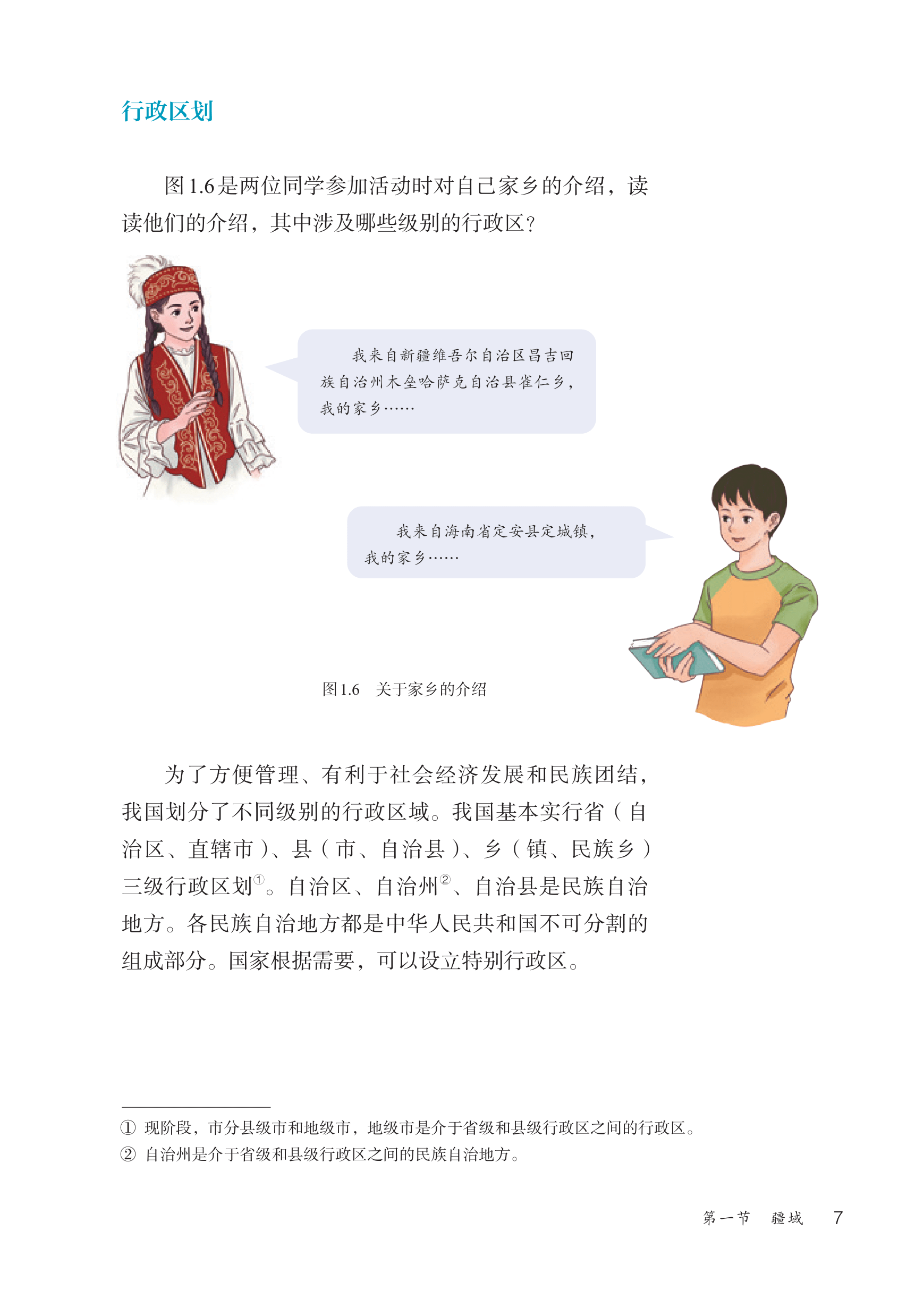 行政区划

图1.6是两位同学参加活动时对自己家乡的介绍，读读他们的介绍，其中涉及哪些级别的行政区？

我来自新疆维吾尔自治区昌吉回族自治州木垒哈萨克自治县雀仁乡，我的家乡……

我来自海南省定安县定城镇，我的家乡……

图1.6　关于家乡的介绍

为了方便管理、有利于社会经济发展和民族团结，我国划分了不同级别的行政区域。我国基本实行省（自治区、直辖市）、县（市、自治县）、乡（镇、民族乡）三级行政区划①。自治区、自治州②、自治县是民族自治地方。各民族自治地方都是中华人民共和国不可分割的组成部分。国家根据需要，可以设立特别行政区。

① 现阶段，市分县级市和地级市，地级市是介于省级和县级行政区之间的行政区。
② 自治州是介于省级和县级行政区之间的民族自治地方。

第一节　疆域　7